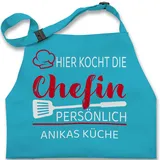 HIER KOCHT DIE
Chefin
PERSÖNLICH
ANIKAS KÜCHE